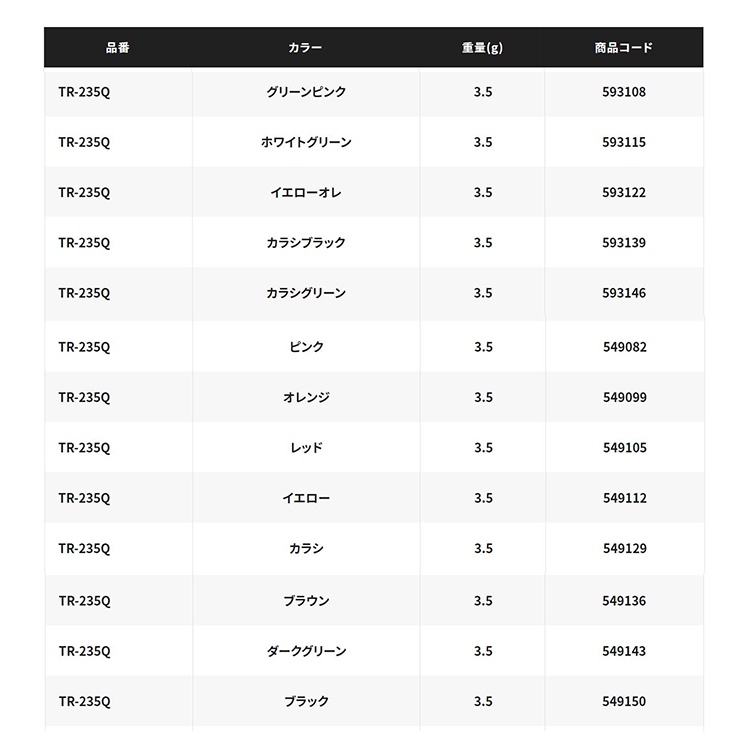 | 品番 | カラー | 重量(g) | 商品コード |
|---|---|---|---|
| TR-235Q | グリーンピンク | 3.5 | 593108 |
| TR-235Q | ホワイトグリーン | 3.5 | 593115 |
| TR-235Q | イエローオレ | 3.5 | 593122 |
| TR-235Q | カラシブラック | 3.5 | 593139 |
| TR-235Q | カラシグリーン | 3.5 | 593146 |
| TR-235Q | ピンク | 3.5 | 549082 |
| TR-235Q | オレンジ | 3.5 | 549099 |
| TR-235Q | レッド | 3.5 | 549105 |
| TR-235Q | イエロー | 3.5 | 549112 |
| TR-235Q | カラシ | 3.5 | 549129 |
| TR-235Q | ブラウン | 3.5 | 549136 |
| TR-235Q | ダークグリーン | 3.5 | 549143 |
| TR-235Q | ブラック | 3.5 | 549150 |